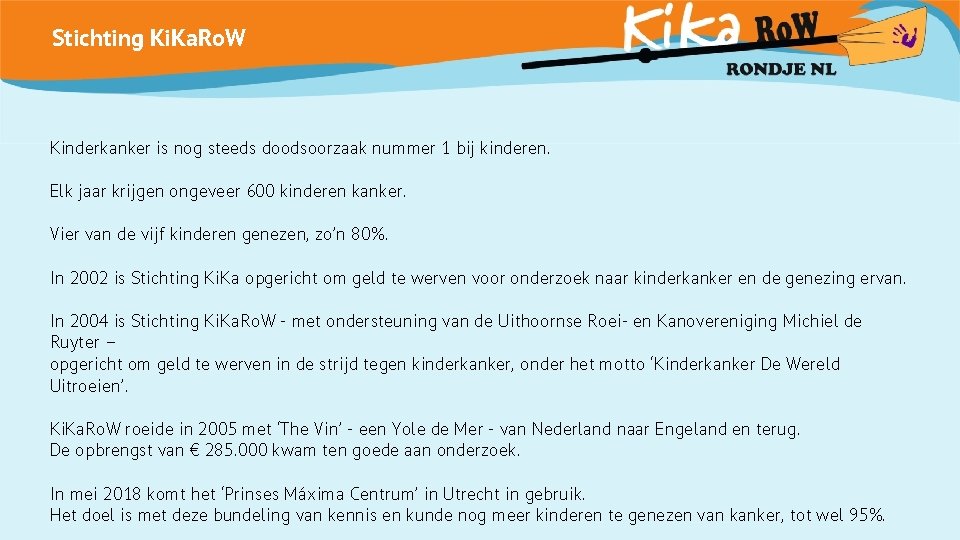 Stichting KiKaRoW

KiKa RoW
RONDJE NL

Kinderkanker is nog steeds doodsoorzaak nummer 1 bij kinderen.

Elk jaar krijgen ongeveer 600 kinderen kanker.

Vier van de vijf kinderen genezen, zo'n 80%.

In 2002 is Stichting KiKa opgericht om geld te werven voor onderzoek naar kinderkanker en de genezing ervan.

In 2004 is Stichting KiKaRoW - met ondersteuning van de Uithoornse Roei- en Kanovereniging Michiel de Ruyter –
opgericht om geld te werven in de strijd tegen kinderkanker, onder het motto 'Kinderkanker De Wereld Uitroeien'.

KiKaRoW roeide in 2005 met 'The Vin' - een Yole de Mer - van Nederland naar Engeland en terug.
De opbrengst van € 285.000 kwam ten goede aan onderzoek.

In mei 2018 komt het 'Prinses Máxima Centrum' in Utrecht in gebruik.
Het doel is met deze bundeling van kennis en kunde nog meer kinderen te genezen van kanker, tot wel 95%.